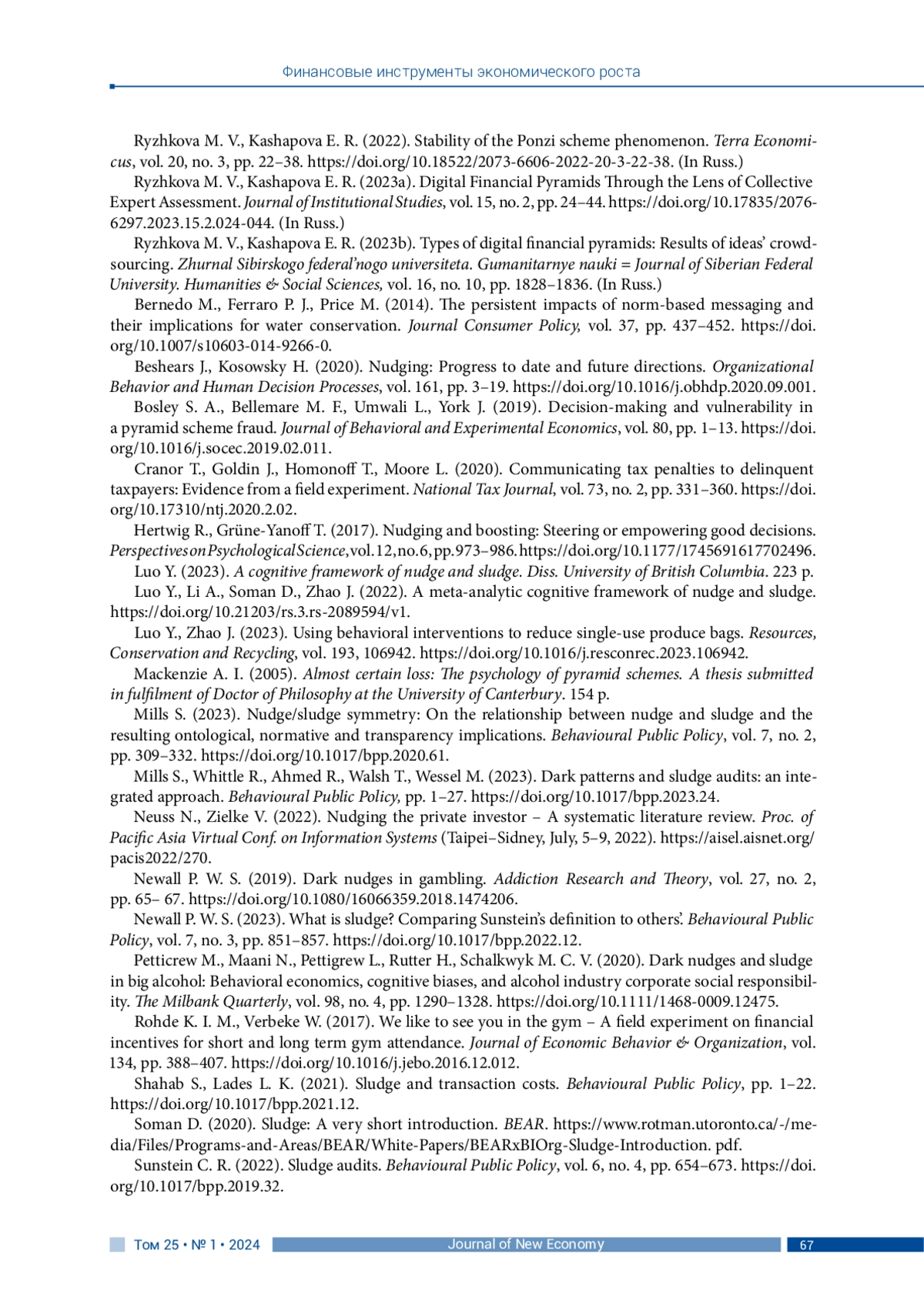 Финансовые инструменты экономического роста

Ryzhkova M. V., Kashapova E. R. (2022). Stability of the Ponzi scheme phenomenon. Terra Economicus, vol. 20, no. 3, pp. 22–38. https://doi.org/10.18522/2073-6606-2022-20-3-22-38. (In Russ.)

Ryzhkova M. V., Kashapova E. R. (2023a). Digital Financial Pyramids Through the Lens of Collective Expert Assessment. Journal of Institutional Studies, vol. 15, no. 2, pp. 24–44. https://doi.org/10.17835/2076-6297.2023.15.2.024-044. (In Russ.)

Ryzhkova M. V., Kashapova E. R. (2023b). Types of digital financial pyramids: Results of ideas' crowdsourcing. Zhurnal Sibirskogo federal'nogo universiteta. Gumanitarnye nauki = Journal of Siberian Federal University. Humanities & Social Sciences, vol. 16, no. 10, pp. 1828–1836. (In Russ.)

Bernedo M., Ferraro P. J., Price M. (2014). The persistent impacts of norm-based messaging and their implications for water conservation. Journal Consumer Policy, vol. 37, pp. 437–452. https://doi.org/10.1007/s10603-014-9266-0.

Beshears J., Kosowsky H. (2020). Nudging: Progress to date and future directions. Organizational Behavior and Human Decision Processes, vol. 161, pp. 3–19. https://doi.org/10.1016/j.obhdp.2020.09.001.

Bosley S. A., Bellemare M. F., Umwali L., York J. (2019). Decision-making and vulnerability in a pyramid scheme fraud. Journal of Behavioral and Experimental Economics, vol. 80, pp. 1–13. https://doi.org/10.1016/j.socec.2019.02.011.

Cranor T., Goldin J., Homonoff T., Moore L. (2020). Communicating tax penalties to delinquent taxpayers: Evidence from a field experiment. National Tax Journal, vol. 73, no. 2, pp. 331–360. https://doi.org/10.17310/ntj.2020.2.02.

Hertwig R., Grüne-Yanoff T. (2017). Nudging and boosting: Steering or empowering good decisions. Perspectives on Psychological Science, vol. 12, no. 6, pp. 973–986. https://doi.org/10.1177/1745691617702496.

Luo Y. (2023). A cognitive framework of nudge and sludge. Diss. University of British Columbia. 223 p.

Luo Y., Li A., Soman D., Zhao J. (2022). A meta-analytic cognitive framework of nudge and sludge. https://doi.org/10.21203/rs.3.rs-2089594/v1.

Luo Y., Zhao J. (2023). Using behavioral interventions to reduce single-use produce bags. Resources, Conservation and Recycling, vol. 193, 106942. https://doi.org/10.1016/j.resconrec.2023.106942.

Mackenzie A. I. (2005). Almost certain loss: The psychology of pyramid schemes. A thesis submitted in fulfilment of Doctor of Philosophy at the University of Canterbury. 154 p.

Mills S. (2023). Nudge/sludge symmetry: On the relationship between nudge and sludge and the resulting ontological, normative and transparency implications. Behavioural Public Policy, vol. 7, no. 2, pp. 309–332. https://doi.org/10.1017/bpp.2020.61.

Mills S., Whittle R., Ahmed R., Walsh T., Wessel M. (2023). Dark patterns and sludge audits: an integrated approach. Behavioural Public Policy, pp. 1–27. https://doi.org/10.1017/bpp.2023.24.

Neuss N., Zielke V. (2022). Nudging the private investor – A systematic literature review. Proc. of Pacific Asia Virtual Conf. on Information Systems (Taipei–Sidney, July, 5–9, 2022). https://aisel.aisnet.org/pacis2022/270.

Newall P. W. S. (2019). Dark nudges in gambling. Addiction Research and Theory, vol. 27, no. 2, pp. 65– 67. https://doi.org/10.1080/16066359.2018.1474206.

Newall P. W. S. (2023). What is sludge? Comparing Sunstein's definition to others'. Behavioural Public Policy, vol. 7, no. 3, pp. 851–857. https://doi.org/10.1017/bpp.2022.12.

Petticrew M., Maani N., Pettigrew L., Rutter H., Schalkwyk M. C. V. (2020). Dark nudges and sludge in big alcohol: Behavioral economics, cognitive biases, and alcohol industry corporate social responsibility. The Milbank Quarterly, vol. 98, no. 4, pp. 1290–1328. https://doi.org/10.1111/1468-0009.12475.

Rohde K. I. M., Verbeke W. (2017). We like to see you in the gym – A field experiment on financial incentives for short and long term gym attendance. Journal of Economic Behavior & Organization, vol. 134, pp. 388–407. https://doi.org/10.1016/j.jebo.2016.12.012.

Shahab S., Lades L. K. (2021). Sludge and transaction costs. Behavioural Public Policy, pp. 1–22. https://doi.org/10.1017/bpp.2021.12.

Soman D. (2020). Sludge: A very short introduction. BEAR. https://www.rotman.utoronto.ca/-/media/Files/Programs-and-Areas/BEAR/White-Papers/BEARxBIOrg-Sludge-Introduction. pdf.

Sunstein C. R. (2022). Sludge audits. Behavioural Public Policy, vol. 6, no. 4, pp. 654–673. https://doi.org/10.1017/bpp.2019.32.

Том 25 • № 1 • 2024 Journal of New Economy 67